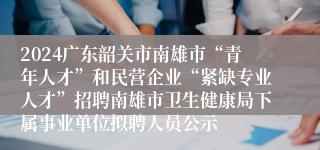 2024广东韶关市南雄市“青年人才”和民营企业“紧缺专业人才”招聘南雄市卫生健康局下属事业单位拟聘人员公示